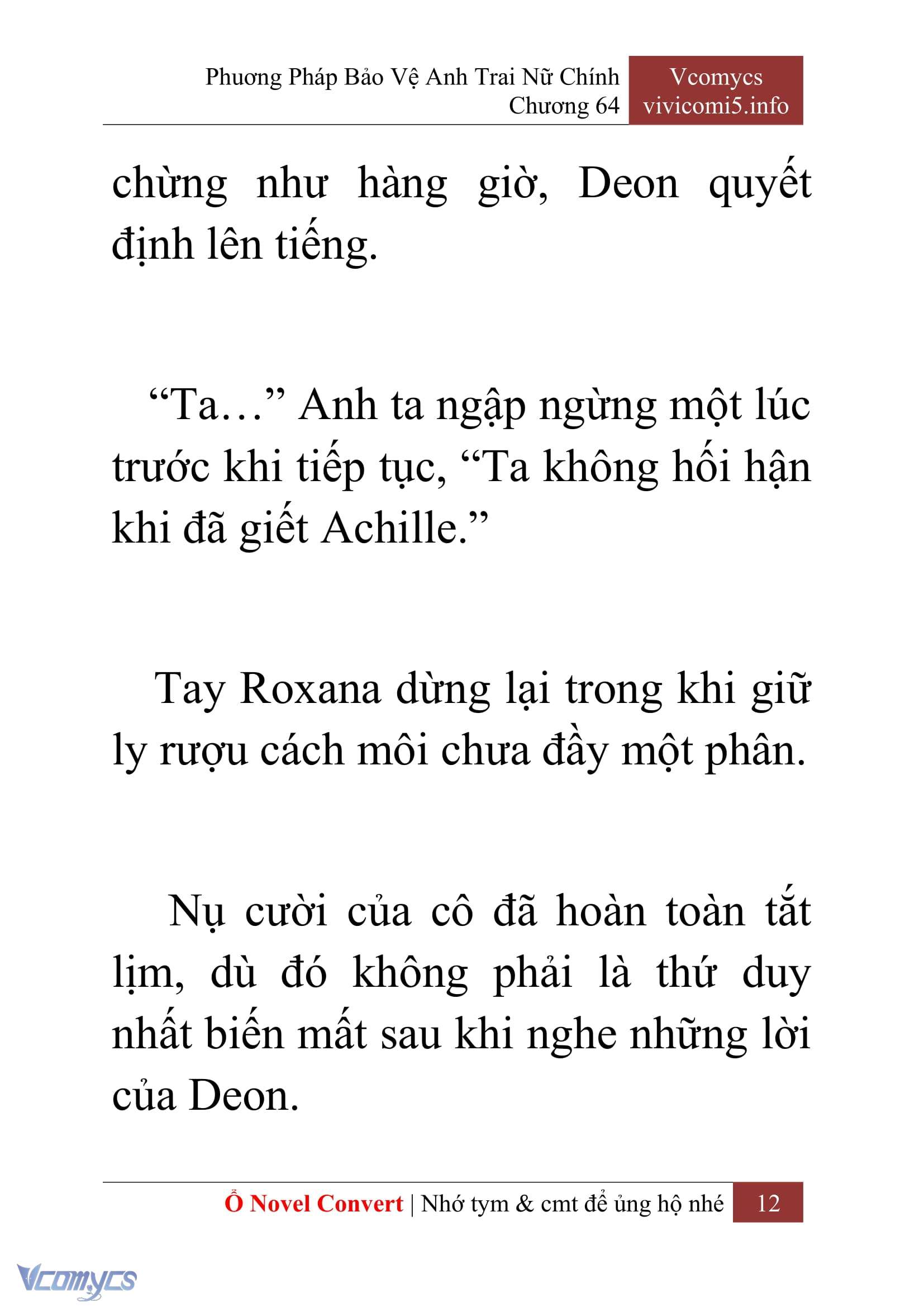 Phương Pháp Bảo Vệ Anh Trai Nữ Chính
Chương 64

Vcomycs
vivicomi5.info

chừng như hàng giờ, Deon quyết định lên tiếng.

“Ta…” Anh ta ngập ngừng một lúc trước khi tiếp tục, “Ta không hối hận khi đã giết Achille.”

Tay Roxana dừng lại trong khi giữ ly rượu cách môi chưa đầy một phân.

Nụ cười của cô đã hoàn toàn tắt lịm, dù đó không phải là thứ duy nhất biến mất sau khi nghe những lời của Deon.

Ổ Novel Convert | Nhớ tym & cmt để ủng hộ nhé 12

Vcomycs